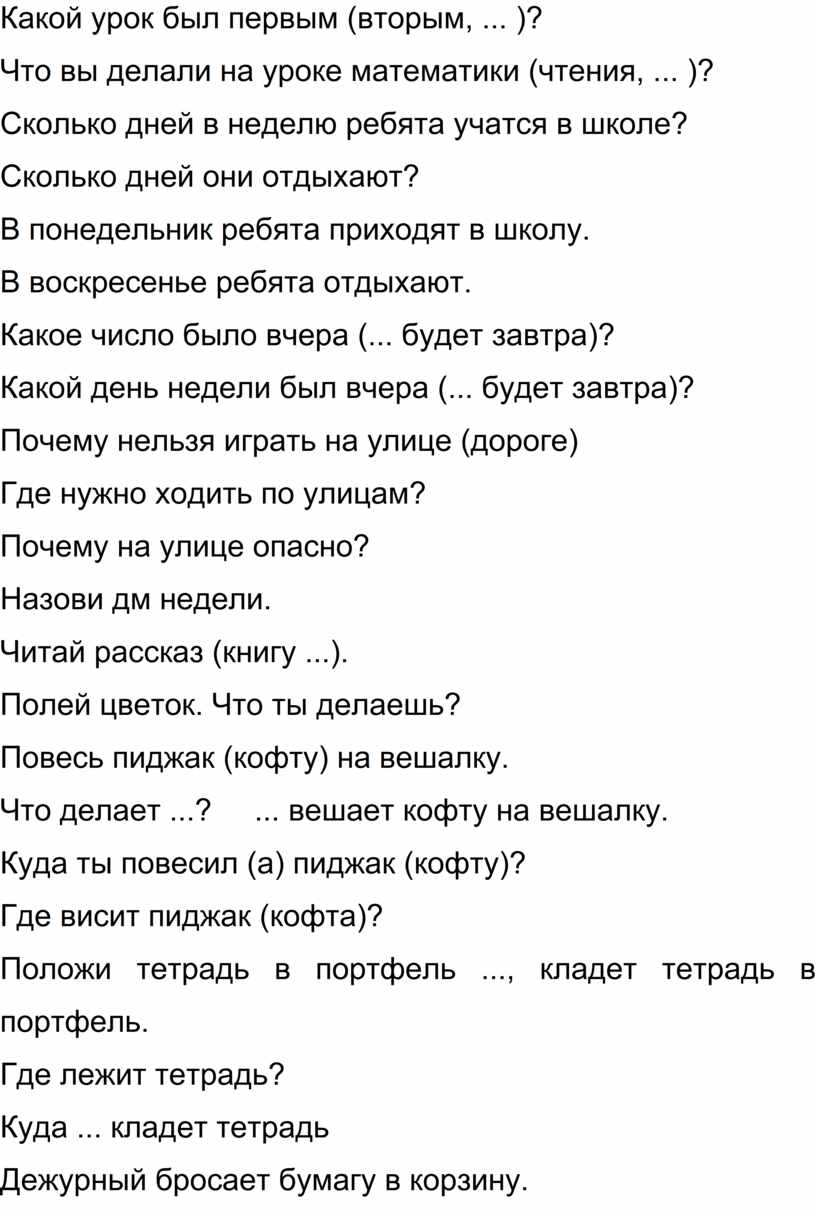 Какой урок был первым (вторым, ... )?

Что вы делали на уроке математики (чтения, ... )?

Сколько дней в неделю ребята учатся в школе?

Сколько дней они отдыхают?

В понедельник ребята приходят в школу.

В воскресенье ребята отдыхают.

Какое число было вчера (... будет завтра)?

Какой день недели был вчера (... будет завтра)?

Почему нельзя играть на улице (дороге)

Где нужно ходить по улицам?

Почему на улице опасно?

Назови дм недели.

Читай рассказ (книгу ...).

Полей цветок. Что ты делаешь?

Повесь пиджак (кофту) на вешалку.

Что делает ...? ... вешает кофту на вешалку.

Куда ты повесил (а) пиджак (кофту)?

Где висит пиджак (кофта)?

Положи тетрадь в портфель ..., кладет тетрадь в портфель.

Где лежит тетрадь?

Куда ... кладет тетрадь

Дежурный бросает бумагу в корзину.